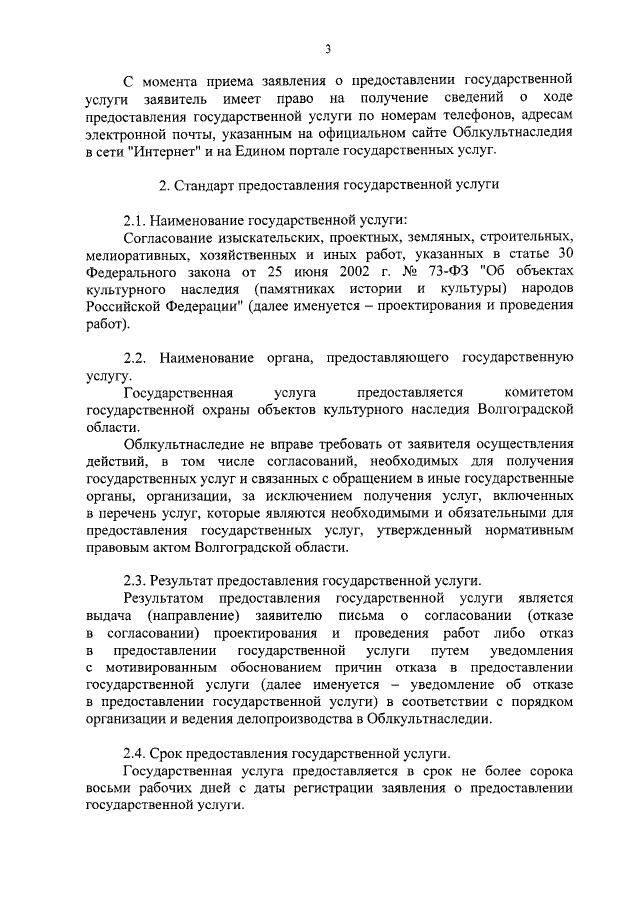 3

С момента приема заявления о предоставлении государственной услуги заявитель имеет право на получение сведений о ходе предоставления государственной услуги по номерам телефонов, адресам электронной почты, указанным на официальном сайте Облкультнаследия в сети "Интернет" и на Едином портале государственных услуг.

2. Стандарт предоставления государственной услуги

2.1. Наименование государственной услуги:
Согласование изыскательских, проектных, земляных, строительных, мелиоративных, хозяйственных и иных работ, указанных в статье 30 Федерального закона от 25 июня 2002 г. № 73-ФЗ "Об объектах культурного наследия (памятниках истории и культуры) народов Российской Федерации" (далее именуется – проектирования и проведения работ).

2.2. Наименование органа, предоставляющего государственную услугу.
Государственная услуга предоставляется комитетом государственной охраны объектов культурного наследия Волгоградской области.
Облкультнаследие не вправе требовать от заявителя осуществления действий, в том числе согласований, необходимых для получения государственных услуг и связанных с обращением в иные государственные органы, организации, за исключением получения услуг, включенных в перечень услуг, которые являются необходимыми и обязательными для предоставления государственных услуг, утвержденный нормативным правовым актом Волгоградской области.

2.3. Результат предоставления государственной услуги.
Результатом предоставления государственной услуги является выдача (направление) заявителю письма о согласовании (отказе в согласовании) проектирования и проведения работ либо отказ в предоставлении государственной услуги путем уведомления с мотивированным обоснованием причин отказа в предоставлении государственной услуги (далее именуется – уведомление об отказе в предоставлении государственной услуги) в соответствии с порядком организации и ведения делопроизводства в Облкультнаследии.

2.4. Срок предоставления государственной услуги.
Государственная услуга предоставляется в срок не более сорока восьми рабочих дней с даты регистрации заявления о предоставлении государственной услуги.